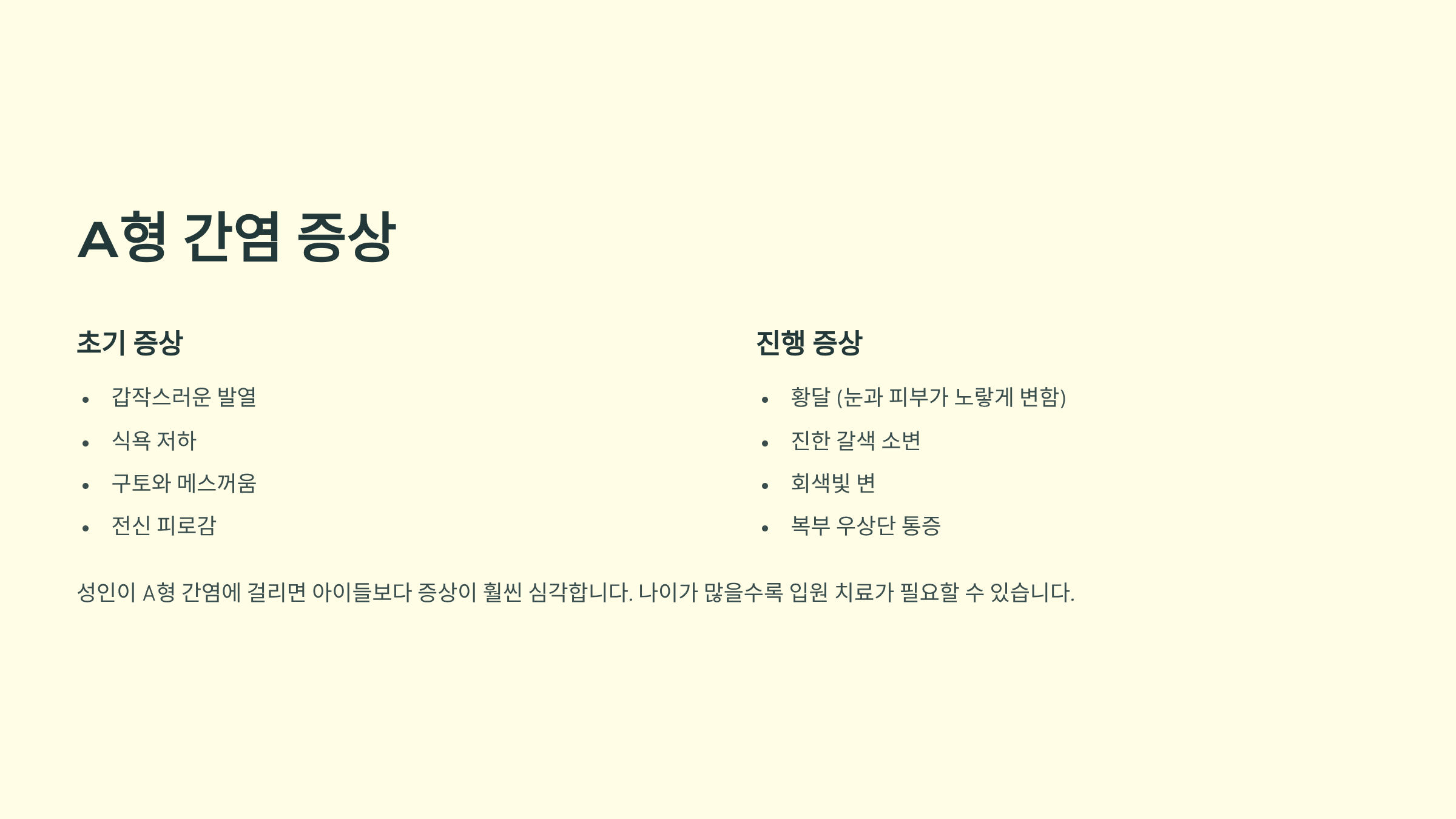 A형 간염 증상

초기 증상

• 갑작스러운 발열
• 식욕 저하
• 구토와 메스꺼움
• 전신 피로감

진행 증상

• 황달 (눈과 피부가 노랗게 변함)
• 진한 갈색 소변
• 회색빛 변
• 복부 우상단 통증

성인이 A형 간염에 걸리면 아이들보다 증상이 훨씬 심각합니다. 나이가 많을수록 입원 치료가 필요할 수 있습니다.